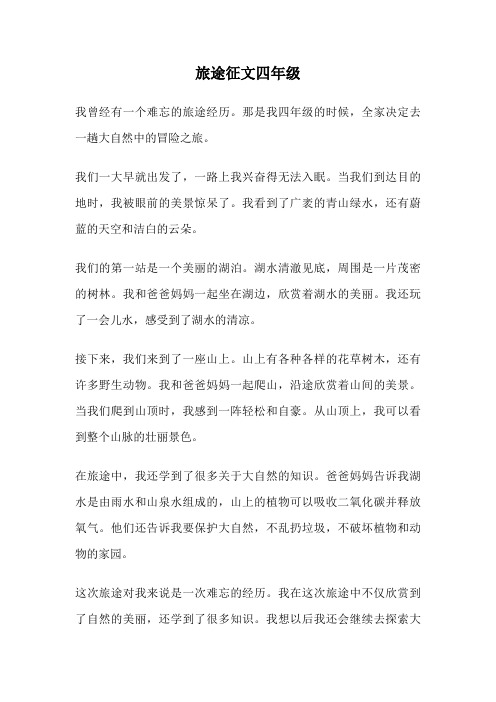 旅途征文四年级

我曾经有一个难忘的旅途经历。那是我四年级的时候，全家决定去一趟大自然中的冒险之旅。

我们一大早就出发了，一路上我兴奋得无法入眠。当我们到达目的地时，我被眼前的美景惊呆了。我看到了广袤的青山绿水，还有蔚蓝的天空和洁白的云朵。

我们的第一站是一个美丽的湖泊。湖水清澈见底，周围是一片茂密的树林。我和爸爸妈妈一起坐在湖边，欣赏着湖水的美丽。我还玩了一会儿水，感受到了湖水的清凉。

接下来，我们来到了一座山上。山上有各种各样的花草树木，还有许多野生动物。我和爸爸妈妈一起爬山，沿途欣赏着山间的美景。当我们爬到山顶时，我感到一阵轻松和自豪。从山顶上，我可以看到整个山脉的壮丽景色。

在旅途中，我还学到了很多关于大自然的知识。爸爸妈妈告诉我湖水是由雨水和山泉水组成的，山上的植物可以吸收二氧化碳并释放氧气。他们还告诉我要保护大自然，不乱扔垃圾，不破坏植物和动物的家园。

这次旅途对我来说是一次难忘的经历。我在这次旅途中不仅欣赏到了自然的美丽，还学到了很多知识。我想以后我还会继续去探索大